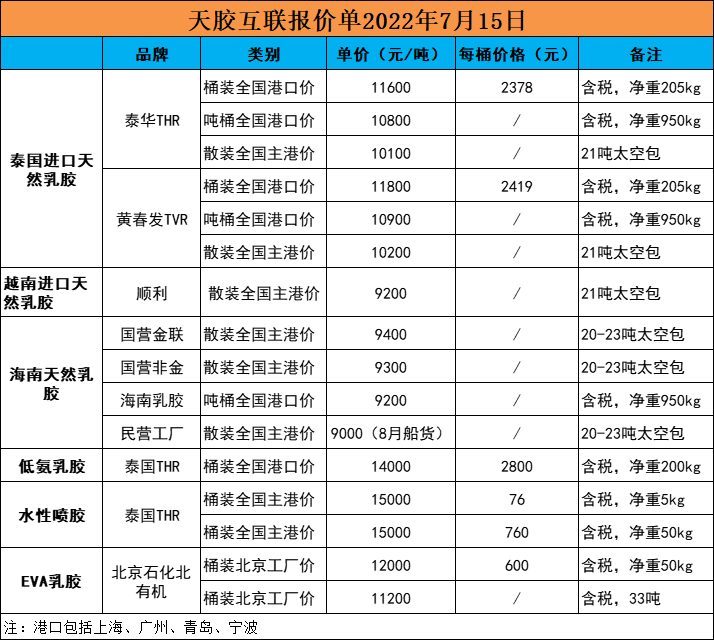 天胶互联报价单2022年7月15日

| | 品牌 | 类别 | 单价（元/吨） | 每桶价格（元） | 备注 |
|---|---|---|---|---|---|
| 泰国进口天然乳胶 | 泰华THR | 桶装全国港口价 | 11600 | 2378 | 含税，净重205kg |
| | | 吨桶全国港口价 | 10800 | / | 含税，净重950kg |
| | | 散装全国主港价 | 10100 | / | 21吨太空包 |
| | 黄春发TVR | 桶装全国港口价 | 11800 | 2419 | 含税，净重205kg |
| | | 吨桶全国港口价 | 10900 | / | 含税，净重950kg |
| | | 散装全国主港价 | 10200 | / | 21吨太空包 |
| 越南进口天然乳胶 | 顺利 | 散装全国主港价 | 9200 | / | 21吨太空包 |
| 海南天然乳胶 | 国营金联 | 散装全国主港价 | 9400 | / | 20-23吨太空包 |
| | 国营非金 | 散装全国主港价 | 9300 | / | 20-23吨太空包 |
| | 海南乳胶 | 吨桶全国港口价 | 9200 | / | 含税，净重950kg |
| | 民营工厂 | 散装全国主港价 | 9000（8月船货） | / | 20-23吨太空包 |
| 低氨乳胶 | 泰国THR | 桶装全国港口价 | 14000 | 2800 | 含税，净重200kg |
| 水性喷胶 | 泰国THR | 桶装全国主港价 | 15000 | 76 | 含税，净重5kg |
| | | 桶装全国主港价 | 15000 | 760 | 含税，净重50kg |
| EVA乳胶 | 北京石化北有机 | 桶装北京工厂价 | 12000 | 600 | 含税，净重50kg |
| | | 桶装北京工厂价 | 11200 | / | 含税，33吨 |

注：港口包括上海、广州、青岛、宁波